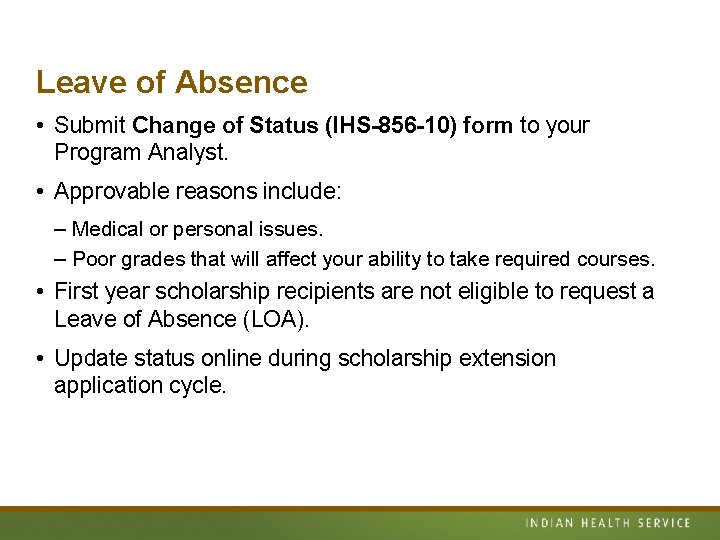 Leave of Absence

• Submit Change of Status (IHS-856-10) form to your Program Analyst.

• Approvable reasons include:

– Medical or personal issues.

– Poor grades that will affect your ability to take required courses.

• First year scholarship recipients are not eligible to request a Leave of Absence (LOA).

• Update status online during scholarship extension application cycle.

INDIAN HEALTH SERVICE